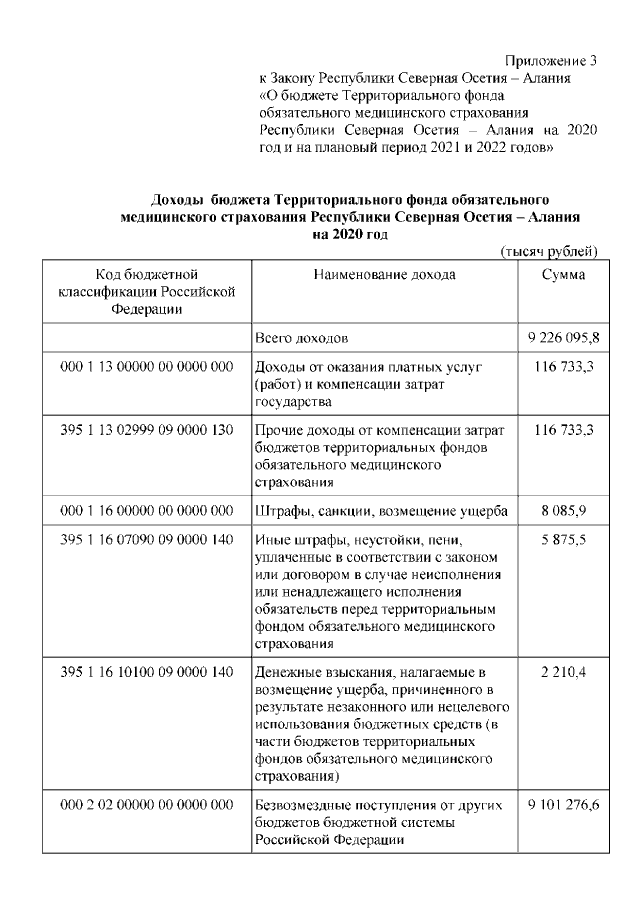 Приложение 3
к Закону Республики Северная Осетия – Алания «О бюджете Территориального фонда обязательного медицинского страхования Республики Северная Осетия – Алания на 2020 год и на плановый период 2021 и 2022 годов»

Доходы бюджета Территориального фонда обязательного медицинского страхования Республики Северная Осетия – Алания на 2020 год

(тысяч рублей)

| Код бюджетной классификации Российской Федерации | Наименование дохода | Сумма |
|---|---|---|
| | Всего доходов | 9 226 095,8 |
| 000 1 13 00000 00 0000 000 | Доходы от оказания платных услуг (работ) и компенсации затрат государства | 116 733,3 |
| 395 1 13 02999 09 0000 130 | Прочие доходы от компенсации затрат бюджетов территориальных фондов обязательного медицинского страхования | 116 733,3 |
| 000 1 16 00000 00 0000 000 | Штрафы, санкции, возмещение ущерба | 8 085,9 |
| 395 1 16 07090 09 0000 140 | Иные штрафы, неустойки, пени, уплаченные в соответствии с законом или договором в случае неисполнения или ненадлежащего исполнения обязательств перед территориальным фондом обязательного медицинского страхования | 5 875,5 |
| 395 1 16 10100 09 0000 140 | Денежные взыскания, налагаемые в возмещение ущерба, причиненного в результате незаконного или нецелевого использования бюджетных средств (в части бюджетов территориальных фондов обязательного медицинского страхования) | 2 210,4 |
| 000 2 02 00000 00 0000 000 | Безвозмездные поступления от других бюджетов бюджетной системы Российской Федерации | 9 101 276,6 |